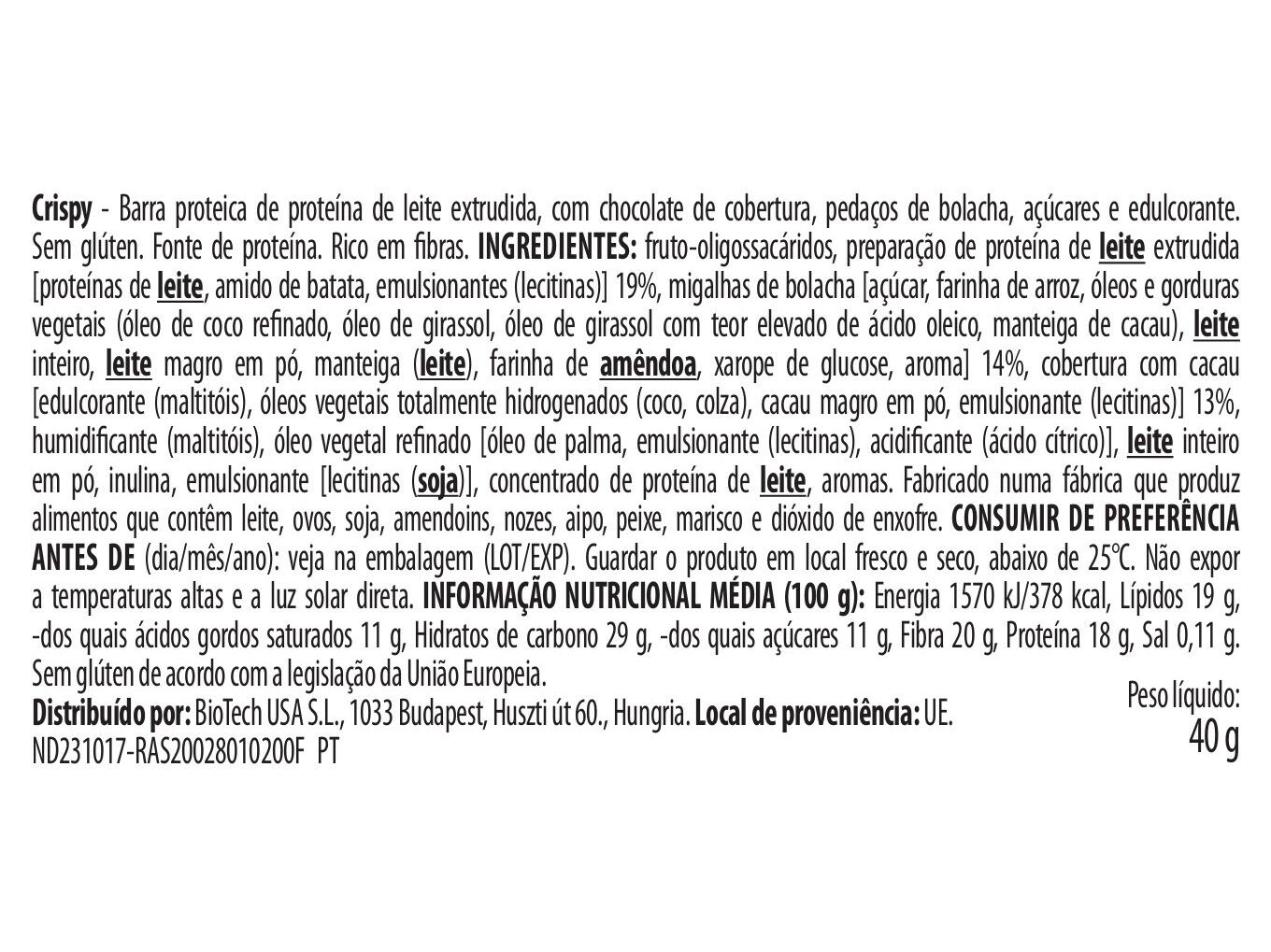 Crispy - Barra proteica de proteína de leite extrudida, com chocolate de cobertura, pedaços de bolacha, açúcares e edulcorante. Sem glúten. Fonte de proteína. Rico em fibras. INGREDIENTES: fruto-oligossacáridos, preparação de proteína de leite extrudida [proteínas de leite, amido de batata, emulsionantes (lecitinas)] 19%, migalhas de bolacha [açúcar, farinha de arroz, óleos e gorduras vegetais (óleo de coco refinado, óleo de girassol, óleo de girassol com teor elevado de ácido oleico, manteiga de cacau), leite inteiro, leite magro em pó, manteiga (leite), farinha de amêndoa, xarope de glucose, aroma] 14%, cobertura com cacau [edulcorante (maltitóis), óleos vegetais totalmente hidrogenados (coco, colza), cacau magro em pó, emulsionante (lecitinas)] 13%, humidificante (maltitóis), óleo vegetal refinado [óleo de palma, emulsionante (lecitinas), acidificante (ácido cítrico)], leite inteiro em pó, inulina, emulsionante [lecitinas (soja)], concentrado de proteína de leite, aromas. Fabricado numa fábrica que produz alimentos que contêm leite, ovos, soja, amendoins, nozes, aipo, peixe, marisco e dióxido de enxofre. CONSUMIR DE PREFERÊNCIA ANTES DE (dia/mês/ano): veja na embalagem (LOT/EXP). Guardar o produto em local fresco e seco, abaixo de 25°C. Não expor a temperaturas altas e a luz solar direta. INFORMAÇÃO NUTRICIONAL MÉDIA (100 g): Energia 1570 kJ/378 kcal, Lípidos 19 g, -dos quais ácidos gordos saturados 11 g, Hidratos de carbono 29 g, -dos quais açúcares 11 g, Fibra 20 g, Proteína 18 g, Sal 0,11 g. Sem glúten de acordo com a legislação da União Europeia.

Distribuído por: BioTech USA S.L., 1033 Budapest, Huszti út 60., Hungria. Local de proveniência: UE.
ND231017-RAS20028010200F PT

Peso líquido:
40 g